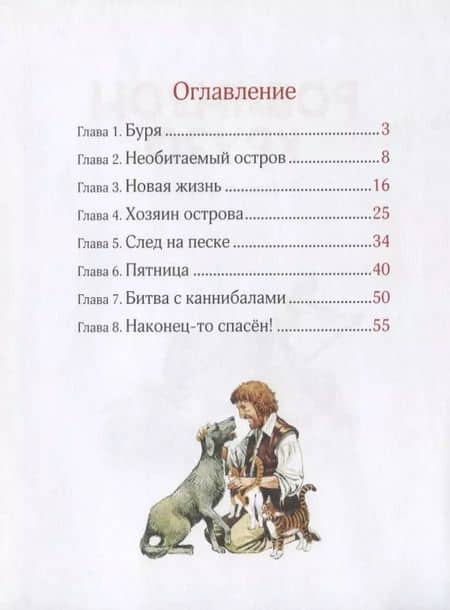 Оглавление

Глава 1. Буря 3
Глава 2. Необитаемый остров 8
Глава 3. Новая жизнь 16
Глава 4. Хозяин острова 25
Глава 5. След на песке 34
Глава 6. Пятница 40
Глава 7. Битва с каннибалами 50
Глава 8. Наконец-то спасён! 55